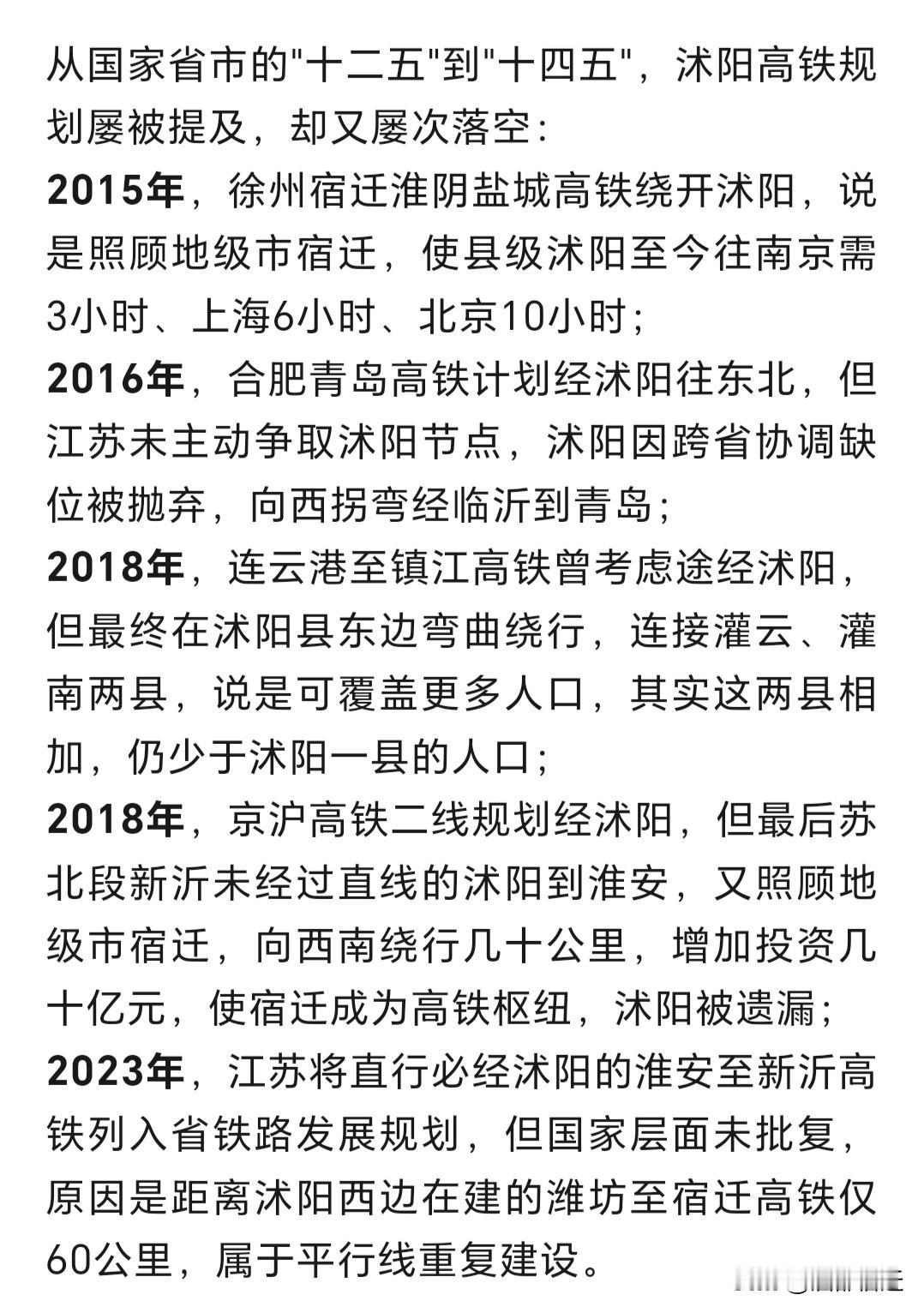 从国家省市的"十二五"到"十四五"，沭阳高铁规划屡被提及，却又屡次落空：

2015年，徐州宿迁淮阴盐城高铁绕开沭阳，说是照顾地级市宿迁，使县级沭阳至今往南京需3小时、上海6小时、北京10小时；

2016年，合肥青岛高铁计划经沭阳往东北，但江苏未主动争取沭阳节点，沭阳因跨省协调缺位被抛弃，向西拐弯经临沂到青岛；

2018年，连云港至镇江高铁曾考虑途经沭阳，但最终在沭阳县东边弯曲绕行，连接灌云、灌南两县，说是可覆盖更多人口，其实这两县相加，仍少于沭阳一县的人口；

2018年，京沪高铁二线规划经沭阳，但最后苏北段新沂未经过直线的沭阳到淮安，又照顾地级市宿迁，向西南绕行几十公里，增加投资几十亿元，使宿迁成为高铁枢纽，沭阳被遗漏；

2023年，江苏将直行必经沭阳的淮安至新沂高铁列入省铁路发展规划，但国家层面未批复，原因是距离沭阳西边在建的潍坊至宿迁高铁仅60公里，属于平行线重复建设。